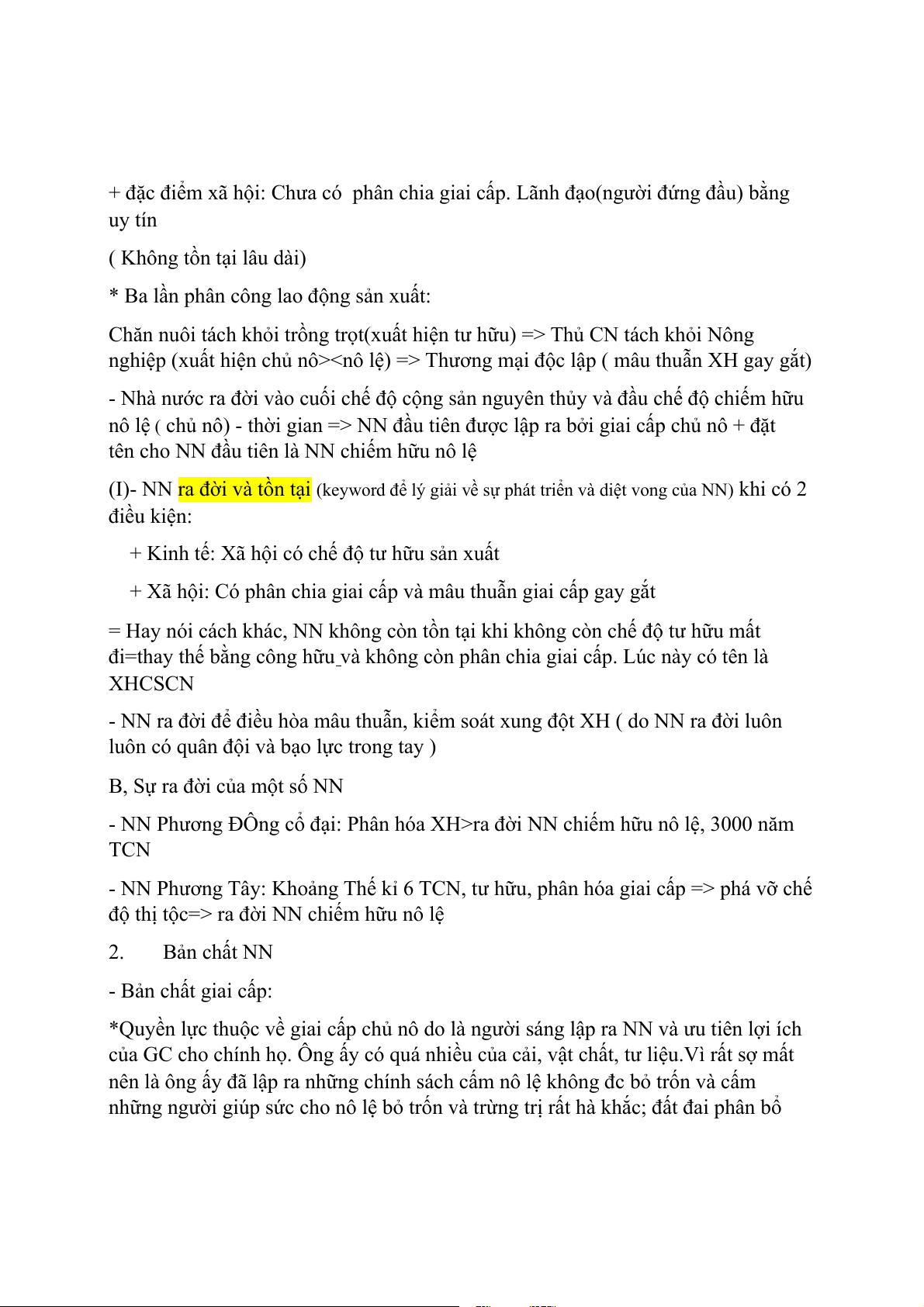 + đặc điểm xã hội: Chưa có  phân chia giai cấp. Lãnh đạo(người đứng đầu) bằng uy tín

( Không tồn tại lâu dài)

* Ba lần phân công lao động sản xuất:

Chăn nuôi tách khỏi trồng trọt(xuất hiện tư hữu) => Thủ CN tách khỏi Nông nghiệp (xuất hiện chủ nô><nô lệ) => Thương mại độc lập ( mâu thuẫn XH gay gắt)

- Nhà nước ra đời vào cuối chế độ cộng sản nguyên thủy và đầu chế độ chiếm hữu nô lệ ( chủ nô) - thời gian => NN đầu tiên được lập ra bởi giai cấp chủ nô + đặt tên cho NN đầu tiên là NN chiếm hữu nô lệ

(I)- NN ra đời và tồn tại (keyword để lý giải về sự phát triển và diệt vong của NN) khi có 2 điều kiện:

+ Kinh tế: Xã hội có chế độ tư hữu sản xuất

+ Xã hội: Có phân chia giai cấp và mâu thuẫn giai cấp gay gắt

= Hay nói cách khác, NN không còn tồn tại khi không còn chế độ tư hữu mất đi=thay thế bằng công hữu và không còn phân chia giai cấp. Lúc này có tên là XHCSCN

- NN ra đời để điều hòa mâu thuẫn, kiểm soát xung đột XH ( do NN ra đời luôn luôn có quân đội và bạo lực trong tay )

B, Sự ra đời của một số NN

- NN Phương ĐÔng cổ đại: Phân hóa XH>ra đời NN chiếm hữu nô lệ, 3000 năm TCN

- NN Phương Tây: Khoảng Thế kỉ 6 TCN, tư hữu, phân hóa giai cấp => phá vỡ chế độ thị tộc=> ra đời NN chiếm hữu nô lệ

2. Bản chất NN

- Bản chất giai cấp:

*Quyền lực thuộc về giai cấp chủ nô do là người sáng lập ra NN và ưu tiên lợi ích của GC cho chính họ. Ông ấy có quá nhiều của cải, vật chất, tư liệu.Vì rất sợ mất nên là ông ấy đã lập ra những chính sách cấm nô lệ không đc bỏ trốn và cấm những người giúp sức cho nô lệ bỏ trốn và trừng trị rất hà khắc; đất đai phân bổ